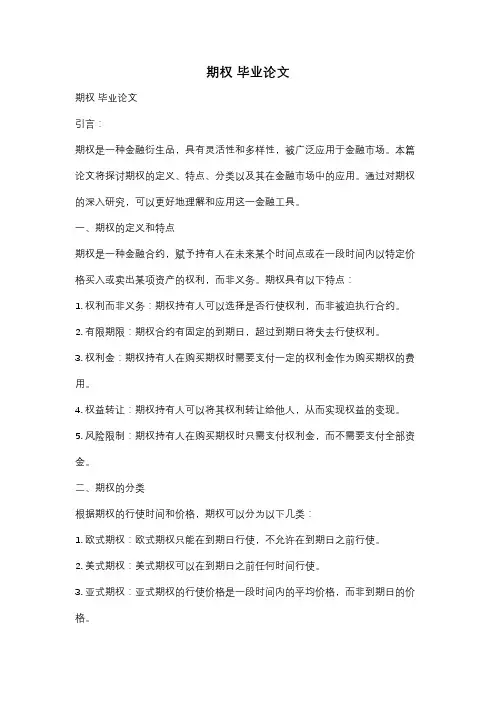 期权 毕业论文

期权 毕业论文

引言：

期权是一种金融衍生品，具有灵活性和多样性，被广泛应用于金融市场。本篇论文将探讨期权的定义、特点、分类以及其在金融市场中的应用。通过对期权的深入研究，可以更好地理解和应用这一金融工具。

一、期权的定义和特点

期权是一种金融合约，赋予持有人在未来某个时间点或在一段时间内以特定价格买入或卖出某项资产的权利，而非义务。期权具有以下特点：

1. 权利而非义务：期权持有人可以选择是否行使权利，而非被迫执行合约。

2. 有限期限：期权合约有固定的到期日，超过到期日将失去行使权利。

3. 权利金：期权持有人在购买期权时需要支付一定的权利金作为购买期权的费用。

4. 权益转让：期权持有人可以将其权利转让给他人，从而实现权益的变现。

5. 风险限制：期权持有人在购买期权时只需支付权利金，而不需要支付全部资金。

二、期权的分类

根据期权的行使时间和价格，期权可以分为以下几类：

1. 欧式期权：欧式期权只能在到期日行使，不允许在到期日之前行使。

2. 美式期权：美式期权可以在到期日之前任何时间行使。

3. 亚式期权：亚式期权的行使价格是一段时间内的平均价格，而非到期日的价格。